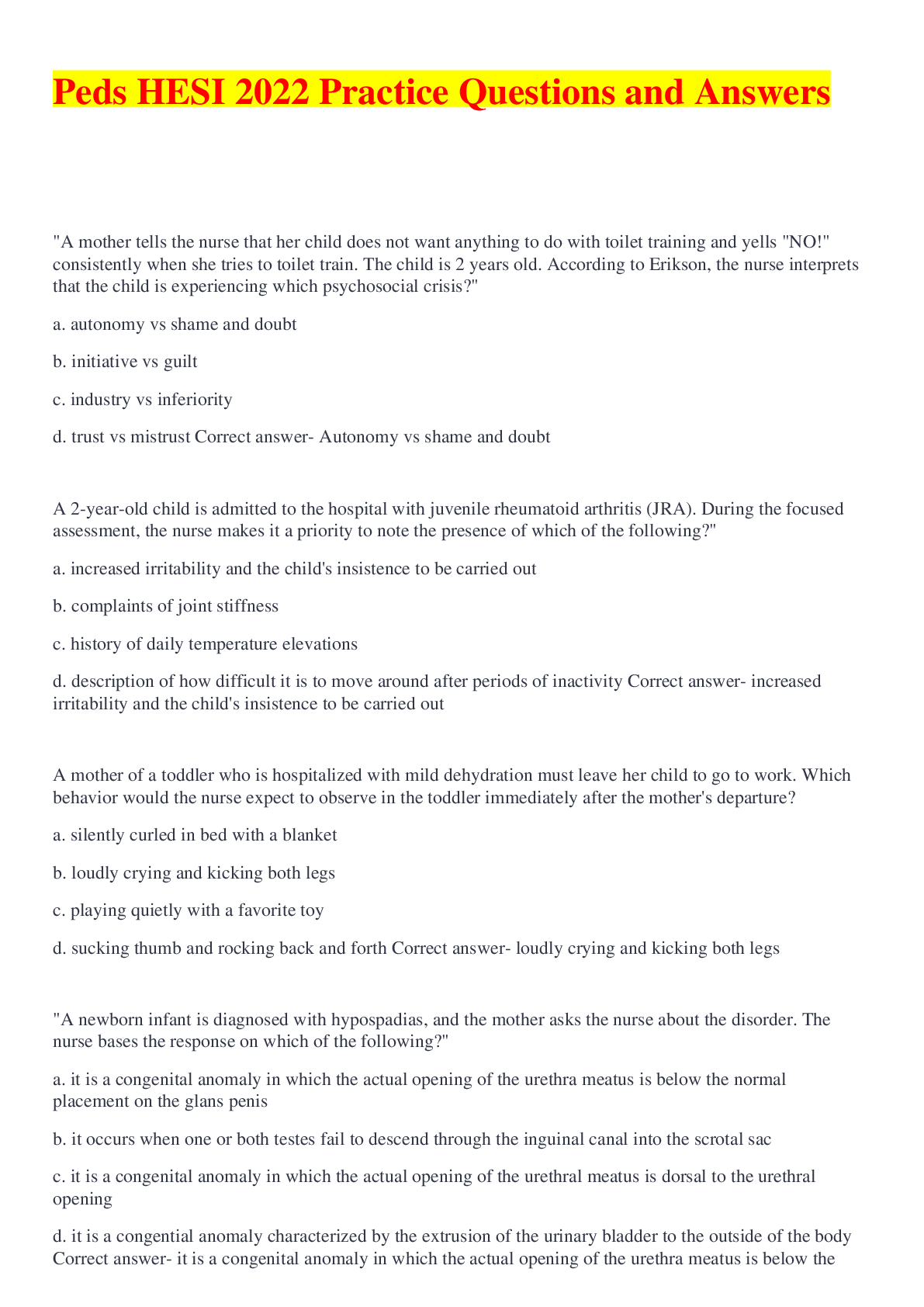 Peds HESI 2022 Practice Questions and Answers

"A mother tells the nurse that her child does not want anything to do with toilet training and yells "NO!" consistently when she tries to toilet train. The child is 2 years old. According to Erikson, the nurse interprets that the child is experiencing which psychosocial crisis?"

a. autonomy vs shame and doubt

b. initiative vs guilt

c. industry vs inferiority

d. trust vs mistrust Correct answer- Autonomy vs shame and doubt

A 2-year-old child is admitted to the hospital with juvenile rheumatoid arthritis (JRA). During the focused assessment, the nurse makes it a priority to note the presence of which of the following?"

a. increased irritability and the child's insistence to be carried out

b. complaints of joint stiffness

c. history of daily temperature elevations

d. description of how difficult it is to move around after periods of inactivity Correct answer- increased irritability and the child's insistence to be carried out

A mother of a toddler who is hospitalized with mild dehydration must leave her child to go to work. Which behavior would the nurse expect to observe in the toddler immediately after the mother's departure?

a. silently curled in bed with a blanket

b. loudly crying and kicking both legs

c. playing quietly with a favorite toy

d. sucking thumb and rocking back and forth Correct answer- loudly crying and kicking both legs

"A newborn infant is diagnosed with hypospadias, and the mother asks the nurse about the disorder. The nurse bases the response on which of the following?"

a. it is a congenital anomaly in which the actual opening of the urethra meatus is below the normal placement on the glans penis

b. it occurs when one or both testes fail to descend through the inguinal canal into the scrotal sac

c. it is a congenital anomaly in which the actual opening of the urethral meatus is dorsal to the urethral opening

d. it is a congential anomaly characterized by the extrusion of the urinary bladder to the outside of the body Correct answer- it is a congenital anomaly in which the actual opening of the urethra meatus is below the